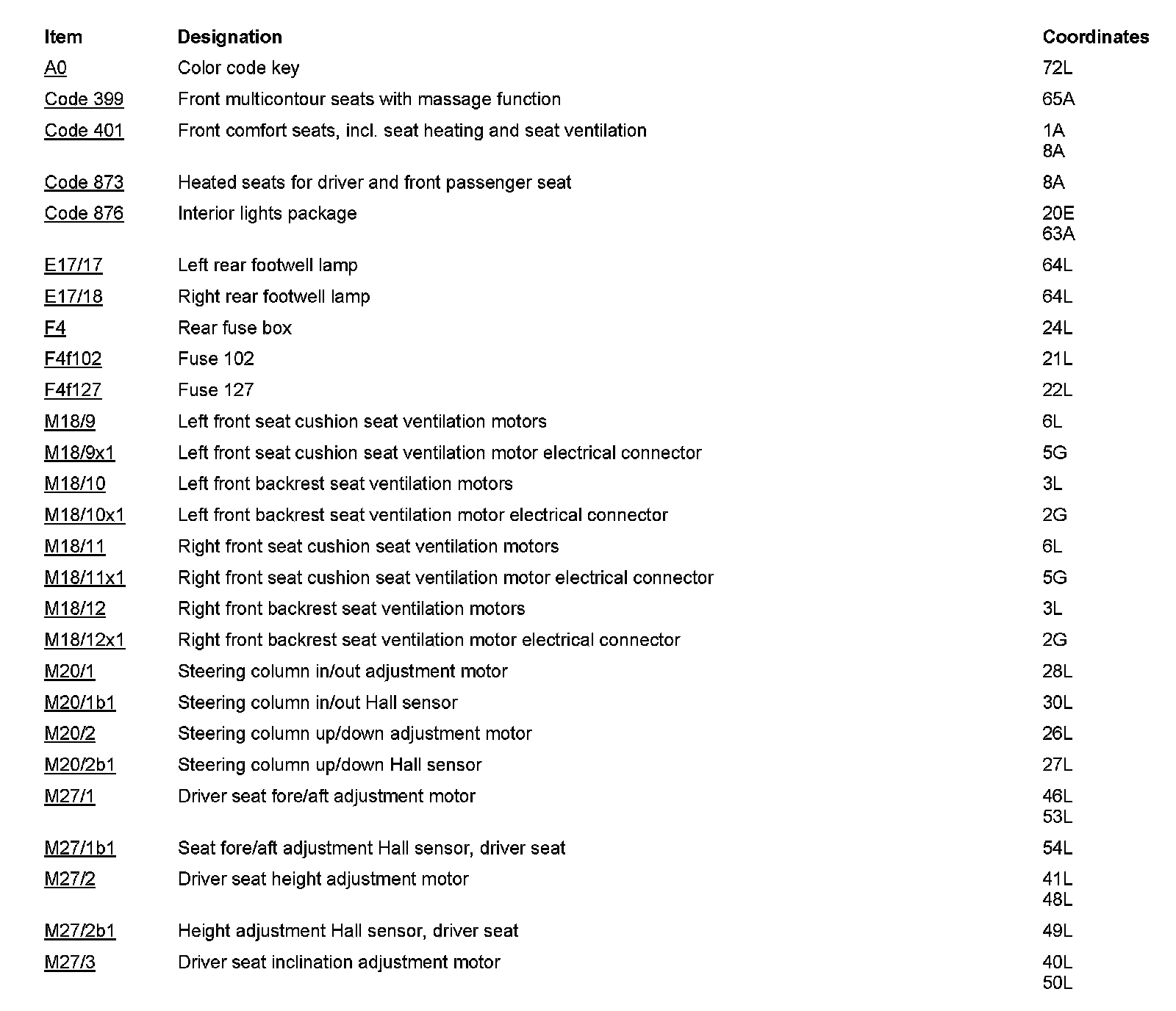 | Item | Designation | Coordinates |
|---|---|---|
| A0 | Color code key | 72L |
| Code 399 | Front multicontour seats with massage function | 65A |
| Code 401 | Front comfort seats, incl. seat heating and seat ventilation | 1A 8A |
| Code 873 | Heated seats for driver and front passenger seat | 8A |
| Code 876 | Interior lights package | 20E 63A |
| E17/17 | Left rear footwell lamp | 64L |
| E17/18 | Right rear footwell lamp | 64L |
| F4 | Rear fuse box | 24L |
| F4f102 | Fuse 102 | 21L |
| F4f127 | Fuse 127 | 22L |
| M18/9 | Left front seat cushion seat ventilation motors | 6L |
| M18/9x1 | Left front seat cushion seat ventilation motor electrical connector | 5G |
| M18/10 | Left front backrest seat ventilation motors | 3L |
| M18/10x1 | Left front backrest seat ventilation motor electrical connector | 2G |
| M18/11 | Right front seat cushion seat ventilation motors | 6L |
| M18/11x1 | Right front seat cushion seat ventilation motor electrical connector | 5G |
| M18/12 | Right front backrest seat ventilation motors | 3L |
| M18/12x1 | Right front backrest seat ventilation motor electrical connector | 2G |
| M20/1 | Steering column in/out adjustment motor | 28L |
| M20/1b1 | Steering column in/out Hall sensor | 30L |
| M20/2 | Steering column up/down adjustment motor | 26L |
| M20/2b1 | Steering column up/down Hall sensor | 27L |
| M27/1 | Driver seat fore/aft adjustment motor | 46L 53L |
| M27/1b1 | Seat fore/aft adjustment Hall sensor, driver seat | 54L |
| M27/2 | Driver seat height adjustment motor | 41L 48L |
| M27/2b1 | Height adjustment Hall sensor, driver seat | 49L |
| M27/3 | Driver seat inclination adjustment motor | 40L 50L |